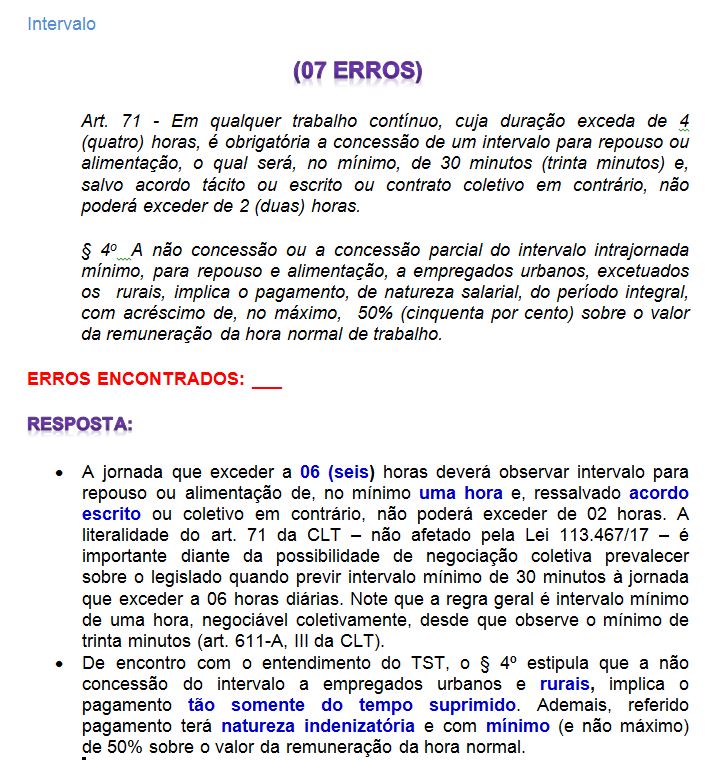 Intervalo

(07 ERROS)

Art. 71 - Em qualquer trabalho contínuo, cuja duração exceda de 4 (quatro) horas, é obrigatória a concessão de um intervalo para repouso ou alimentação, o qual será, no mínimo, de 30 minutos (trinta minutos) e, salvo acordo tácito ou escrito ou contrato coletivo em contrário, não poderá exceder de 2 (duas) horas.

§ 4º A não concessão ou a concessão parcial do intervalo intrajornada mínimo, para repouso e alimentação, a empregados urbanos, excetuados os rurais, implica o pagamento, de natureza salarial, do período integral, com acréscimo de, no máximo, 50% (cinquenta por cento) sobre o valor da remuneração da hora normal de trabalho.

ERROS ENCONTRADOS: ___

RESPOSTA:

• A jornada que exceder a 06 (seis) horas deverá observar intervalo para repouso ou alimentação de, no mínimo uma hora e, ressalvado acordo escrito ou coletivo em contrário, não poderá exceder de 02 horas. A literalidade do art. 71 da CLT – não afetado pela Lei 113.467/17 – é importante diante da possibilidade de negociação coletiva prevalecer sobre o legislado quando previr intervalo mínimo de 30 minutos à jornada que exceder a 06 horas diárias. Note que a regra geral é intervalo mínimo de uma hora, negociável coletivamente, desde que observe o mínimo de trinta minutos (art. 611-A, III da CLT).
• De encontro com o entendimento do TST, o § 4º estipula que a não concessão do intervalo a empregados urbanos e rurais, implica o pagamento tão somente do tempo suprimido. Ademais, referido pagamento terá natureza indenizatória e com mínimo (e não máximo) de 50% sobre o valor da remuneração da hora normal.